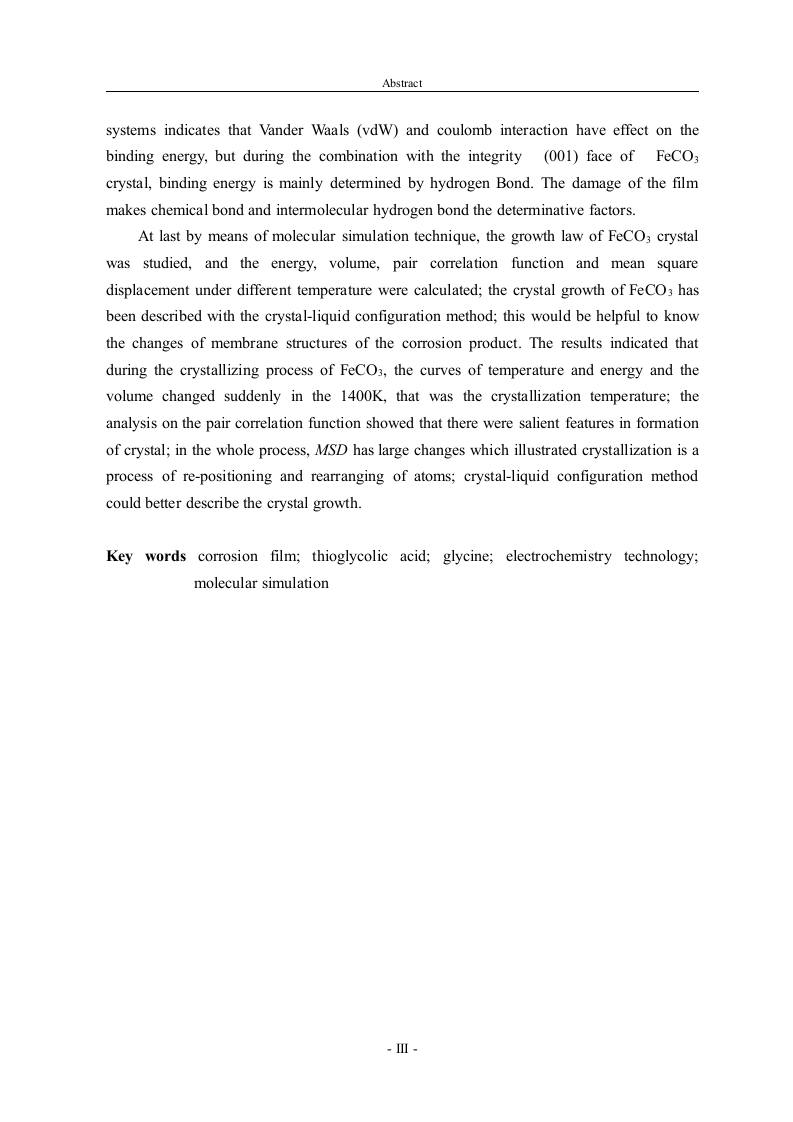 Abstract

systems indicates that Vander Waals (vdW) and coulomb interaction have effect on the binding energy, but during the combination with the integrity (001) face of $FeCO_3$ crystal, binding energy is mainly determined by hydrogen Bond. The damage of the film makes chemical bond and intermolecular hydrogen bond the determinative factors.

At last by means of molecular simulation technique, the growth law of $FeCO_3$ crystal was studied, and the energy, volume, pair correlation function and mean square displacement under different temperature were calculated; the crystal growth of $FeCO_3$ has been described with the crystal-liquid configuration method; this would be helpful to know the changes of membrane structures of the corrosion product. The results indicated that during the crystallizing process of $FeCO_3$, the curves of temperature and energy and the volume changed suddenly in the 1400K, that was the crystallization temperature; the analysis on the pair correlation function showed that there were salient features in formation of crystal; in the whole process, MSD has large changes which illustrated crystallization is a process of re-positioning and rearranging of atoms; crystal-liquid configuration method could better describe the crystal growth.

Key words corrosion film; thioglycolic acid; glycine; electrochemistry technology; molecular simulation

- III -